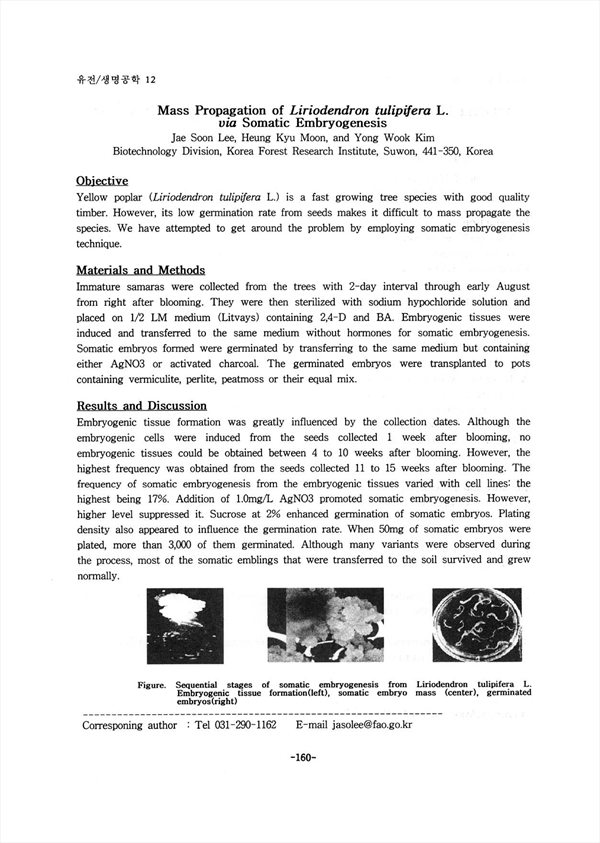 유전/생명공학 12

Mass Propagation of Liriodendron tulipifera L. via Somatic Embryogenesis

Jae Soon Lee, Heung Kyu Moon, and Yong Wook Kim
Biotechnology Division, Korea Forest Research Institute, Suwon, 441-350, Korea

Objective

Yellow poplar (Liriodendron tulipifera L.) is a fast growing tree species with good quality timber. However, its low germination rate from seeds makes it difficult to mass propagate the species. We have attempted to get around the problem by employing somatic embryogenesis technique.

Materials and Methods

Immature samaras were collected from the trees with 2-day interval through early August from right after blooming. They were then sterilized with sodium hypochloride solution and placed on 1/2 LM medium (Litvays) containing 2,4-D and BA. Embryogenic tissues were induced and transferred to the same medium without hormones for somatic embryogenesis. Somatic embryos formed were germinated by transferring to the same medium but containing either AgNO3 or activated charcoal. The germinated embryos were transplanted to pots containing vermiculite, perlite, peatmoss or their equal mix.

Results and Discussion

Embryogenic tissue formation was greatly influenced by the collection dates. Although the embryogenic cells were induced from the seeds collected 1 week after blooming, no embryogenic tissues could be obtained between 4 to 10 weeks after blooming. However, the highest frequency was obtained from the seeds collected 11 to 15 weeks after blooming. The frequency of somatic embryogenesis from the embryogenic tissues varied with cell lines: the highest being 17%. Addition of 1.0mg/L AgNO3 promoted somatic embryogenesis. However, higher level suppressed it. Sucrose at 2% enhanced germination of somatic embryos. Plating density also appeared to influence the germination rate. When 50mg of somatic embryos were plated, more than 3,000 of them germinated. Although many variants were observed during the process, most of the somatic emblings that were transferred to the soil survived and grew normally.

Figure. Sequential stages of somatic embryogenesis from Liriodendron tulipifera L. Embryogenic tissue formation(left), somatic embryo mass (center), germinated embryos(right)

Corresponing author : Tel 031-290-1162 E-mail jasolee@fao.go.kr

-160-